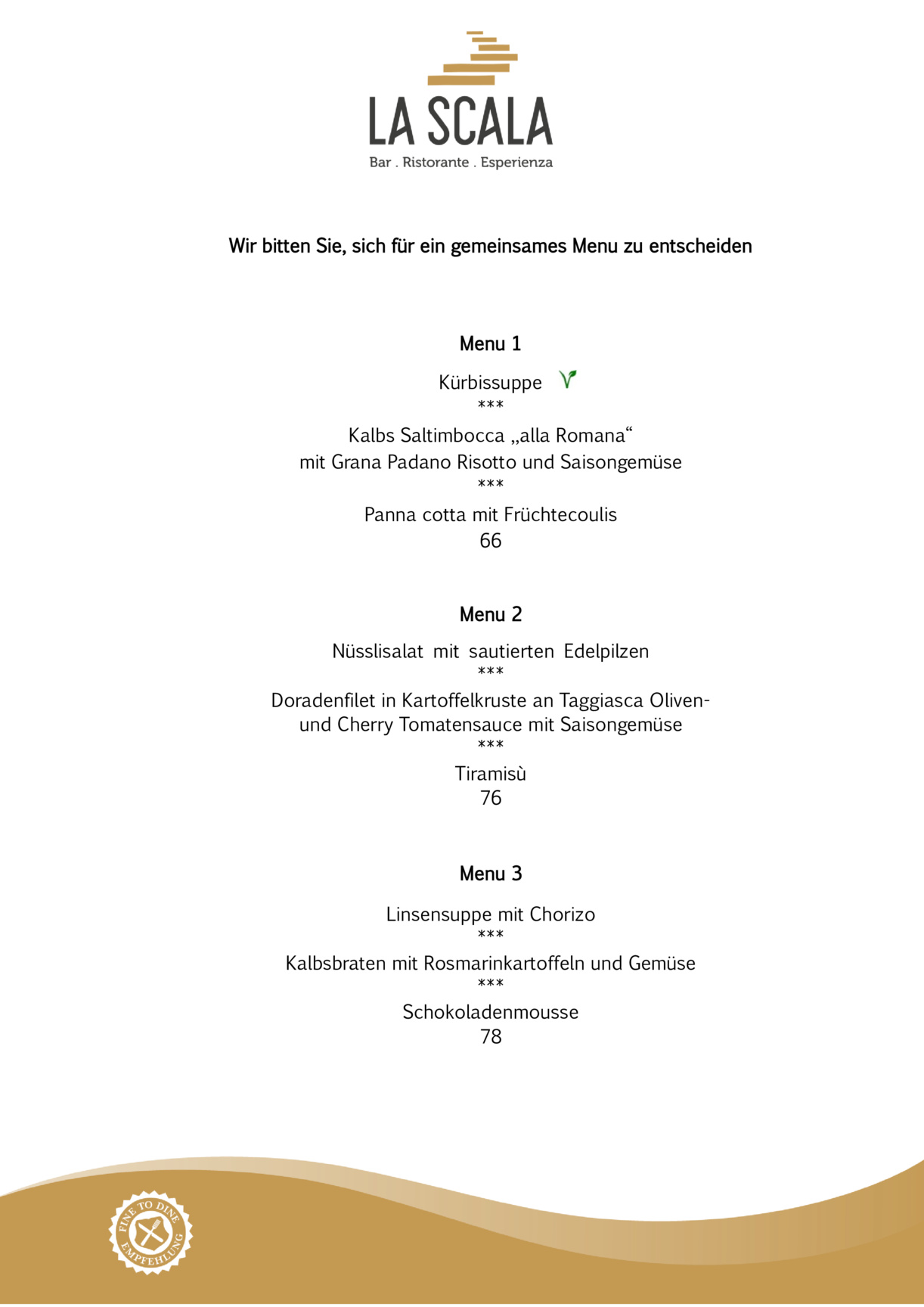 LA SCALA
Bar . Ristorante . Esperienza

Wir bitten Sie, sich für ein gemeinsames Menu zu entscheiden

Menu 1

Kürbissuppe
***
Kalbs Saltimbocca „alla Romana“
mit Grana Padano Risotto und Saisongemüse
***
Panna cotta mit Früchtecoulis
66

Menu 2

Nüsslisalat mit sautierten Edelpilzen
***
Doradenfilet in Kartoffelkruste an Taggiasca Oliven- und Cherry Tomatensauce mit Saisongemüse
***
Tiramisù
76

Menu 3

Linsensuppe mit Chorizo
***
Kalbsbraten mit Rosmarinkartoffeln und Gemüse
***
Schokoladenmousse
78

FINE TO DINE
EMPFEHLUNG